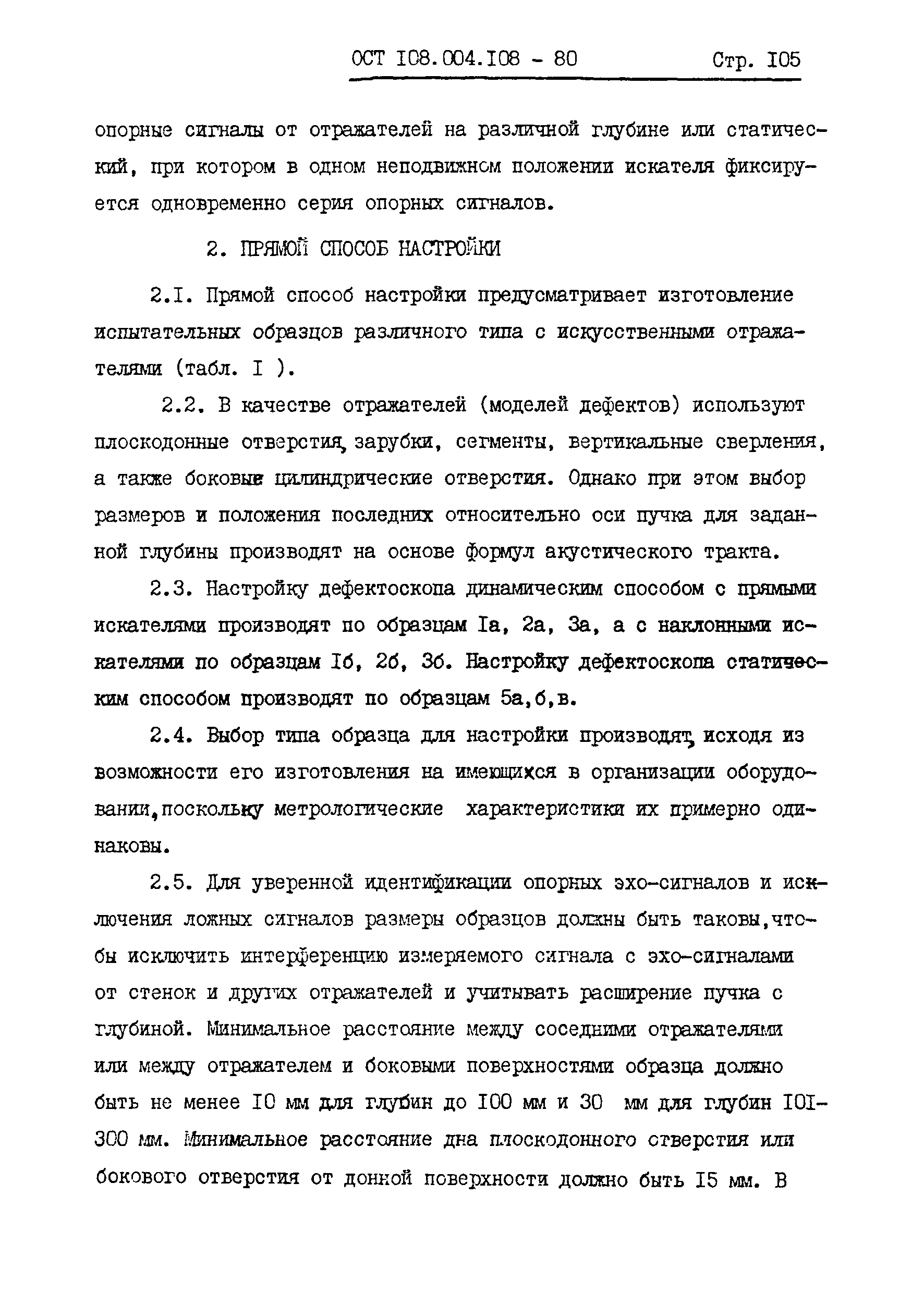 ОСТ I08.004.I08 - 80 Стр. I05

опорные сигналы от отражателей на различной глубине или статический, при котором в одном неподвижном положении искателя фиксируется одновременно серия опорных сигналов.

2. ПРЯМОЙ СПОСОБ НАСТРОЙКИ

2.I. Прямой способ настройки предусматривает изготовление испытательных образцов различного типа с искусственными отражателями (табл. I ).

2.2. В качестве отражателей (моделей дефектов) используют плоскодонные отверстия, зарубки, сегменты, вертикальные сверления, а также боковые цилиндрические отверстия. Однако при этом выбор размеров и положения последних относительно оси пучка для заданной глубины производят на основе формул акустического тракта.

2.3. Настройку дефектоскопа динамическим способом с прямыми искателями производят по образцам Iа, 2а, 3а, а с наклонными искателями по образцам Iб, 2б, 3б. Настройку дефектоскопа статическим способом производят по образцам 5а,б,в.

2.4. Выбор типа образца для настройки производят, исходя из возможности его изготовления на имеющихся в организации оборудовании,поскольку метрологические характеристики их примерно одинаковы.

2.5. Для уверенной идентификации опорных эхо-сигналов и исключения ложных сигналов размеры образцов должны быть таковы,чтобы исключить интерференцию измеряемого сигнала с эхо-сигналами от стенок и других отражателей и учитывать расширение пучка с глубиной. Минимальное расстояние между соседними отражателями или между отражателем и боковыми поверхностями образца должно быть не менее I0 мм для глубин до I00 мм и 30 мм для глубин I0I-300 мм. Минимальное расстояние дна плоскодонного отверстия или бокового отверстия от донной поверхности должно быть I5 мм. В